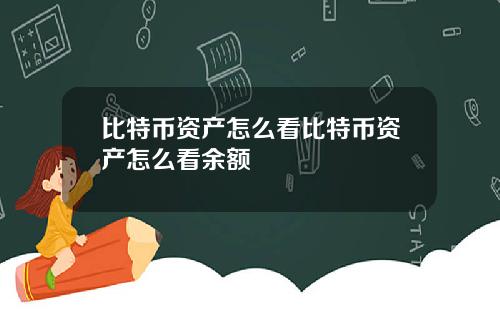 比特币资产怎么看比特币资产怎么看余额

STAT